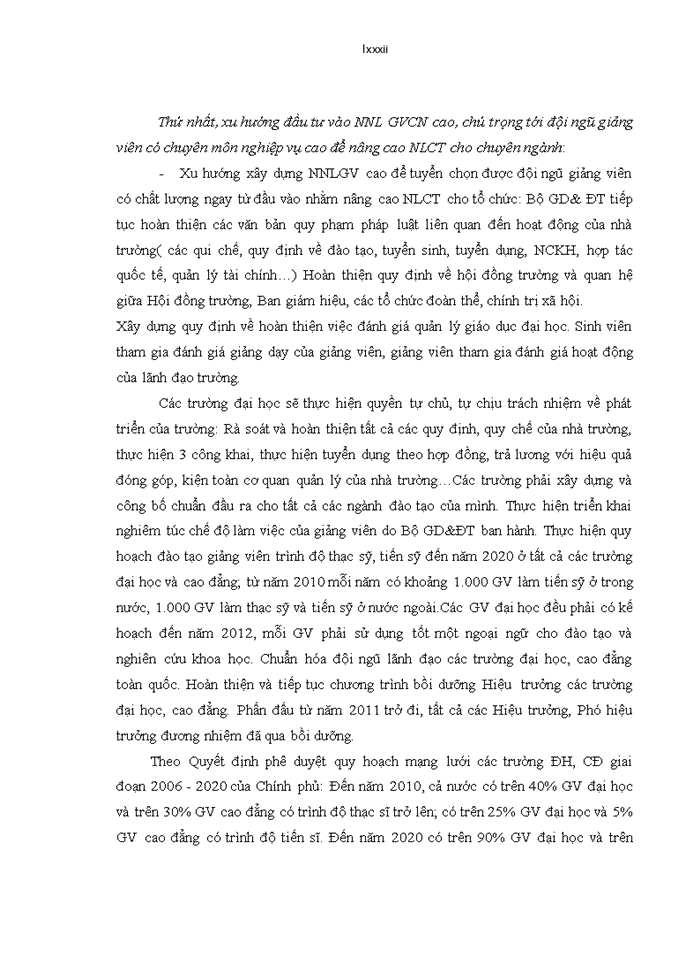 lxxxii

Thứ nhất, xu hướng đầu tư vào NNL GVCN cao, chú trọng tới đội ngũ giảng viên có chuyên môn nghiệp vụ cao để nâng cao NLCT cho chuyên ngành:

- Xu hướng xây dựng NNLGV cao để tuyển chọn được đội ngũ giảng viên có chất lượng ngay từ đầu vào nhằm nâng cao NLCT cho tổ chức: Bộ GD& ĐT tiếp tục hoàn thiện các văn bản quy phạm pháp luật liên quan đến hoạt động của nhà trường( các qui chế, quy định về đào tạo, tuyển sinh, tuyển dụng, NCKH, hợp tác quốc tế, quản lý tài chính…) Hoàn thiện quy định về hội đồng trường và quan hệ giữa Hội đồng trường, Ban giám hiệu, các tổ chức đoàn thể, chính trị xã hội.
Xây dựng quy định về hoàn thiện việc đánh giá quản lý giáo dục đại học. Sinh viên tham gia đánh giá giảng dạy của giảng viên, giảng viên tham gia đánh giá hoạt động của lãnh đạo trường.

Các trường đại học sẽ thực hiện quyền tự chủ, tự chịu trách nhiệm về phát triển của trường: Rà soát và hoàn thiện tất cả các quy định, quy chế của nhà trường, thực hiện 3 công khai, thực hiện tuyển dụng theo hợp đồng, trả lương với hiệu quả đóng góp, kiện toàn cơ quan quản lý của nhà trường…Các trường phải xây dựng và công bố chuẩn đầu ra cho tất cả các ngành đào tạo của mình. Thực hiện triển khai nghiêm túc chế độ làm việc của giảng viên do Bộ GD&ĐT ban hành. Thực hiện quy hoạch đào tạo giảng viên trình độ thạc sỹ, tiến sỹ đến năm 2020 ở tất cả các trường đại học và cao đẳng; từ năm 2010 mỗi năm có khoảng 1.000 GV làm tiến sỹ ở trong nước, 1.000 GV làm thạc sỹ và tiến sỹ ở nước ngoài.Các GV đại học đều phải có kế hoạch đến năm 2012, mỗi GV phải sử dụng tốt một ngoại ngữ cho đào tạo và nghiên cứu khoa học. Chuẩn hóa đội ngũ lãnh đạo các trường đại học, cao đẳng toàn quốc. Hoàn thiện và tiếp tục chương trình bồi dưỡng Hiệu trưởng các trường đại học, cao đẳng. Phấn đấu từ năm 2011 trở đi, tất cả các Hiệu trưởng, Phó hiệu trưởng đương nhiệm đã qua bồi dưỡng.

Theo Quyết định phê duyệt quy hoạch mạng lưới các trường ĐH, CĐ giai đoạn 2006 - 2020 của Chính phủ: Đến năm 2010, cả nước có trên 40% GV đại học và trên 30% GV cao đẳng có trình độ thạc sĩ trở lên; có trên 25% GV đại học và 5% GV cao đẳng có trình độ tiến sĩ. Đến năm 2020 có trên 90% GV đại học và trên